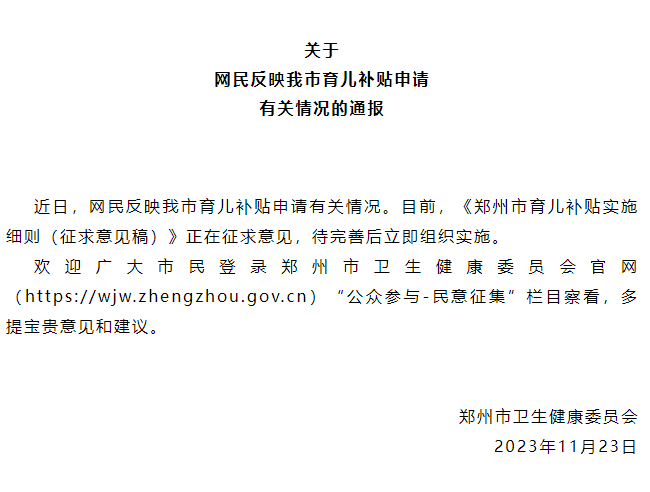 关于
网民反映我市育儿补贴申请
有关情况的通报

近日，网民反映我市育儿补贴申请有关情况。目前，《郑州市育儿补贴实施细则（征求意见稿）》正在征求意见，待完善后立即组织实施。

欢迎广大市民登录郑州市卫生健康委员会官网（https://wjw.zhengzhou.gov.cn）“公众参与-民意征集”栏目察看，多提宝贵意见和建议。

郑州市卫生健康委员会
2023年11月23日